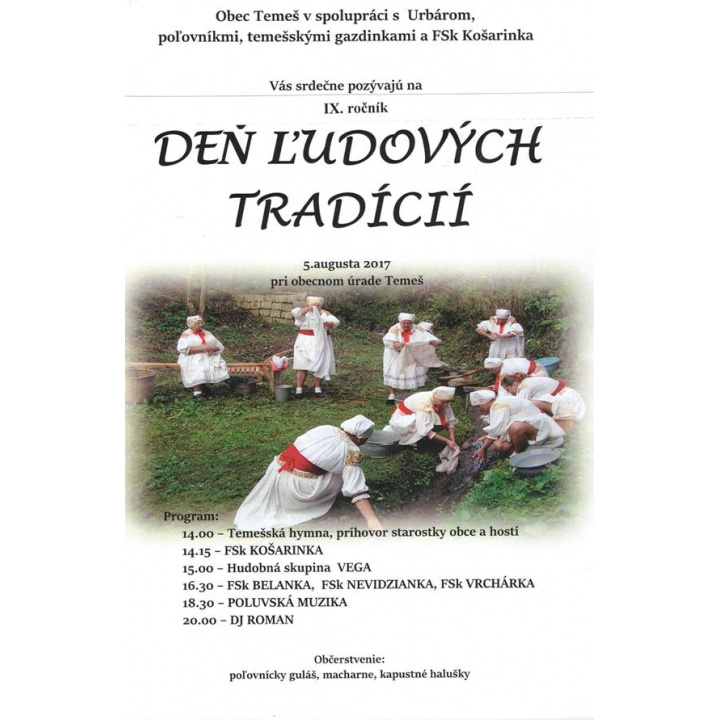 Obec Temeš v spolupráci s Urbárom, poľovníkmi, temešskými gazdinkami a FSk Košarinka

Vás srdečne pozývajú na

IX. ročník

DEŇ ĽUDOVÝCH TRADÍCIÍ

5.augusta 2017
pri obecnom úrade Temeš

Program:
14.00 – Temešská hymna, príhovor starostky obce a hostí
14.15 – FSk KOŠARINKA
15.00 – Hudobná skupina VEGA
16.30 – FSk BELANKA, FSk NEVIDZIANKA, FSk VRCHÁRKA
18.30 – POLUVSKÁ MUZIKA
20.00 – DJ ROMAN

Občerstvenie:
poľovnícky guláš, macharne, kapustné halušky